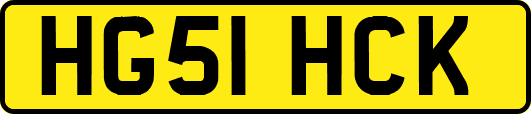 HG51 HCK